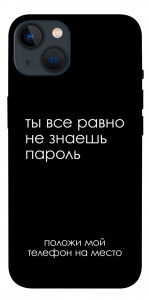 ты все равно не знаешь пароль

положи мой телефон на место